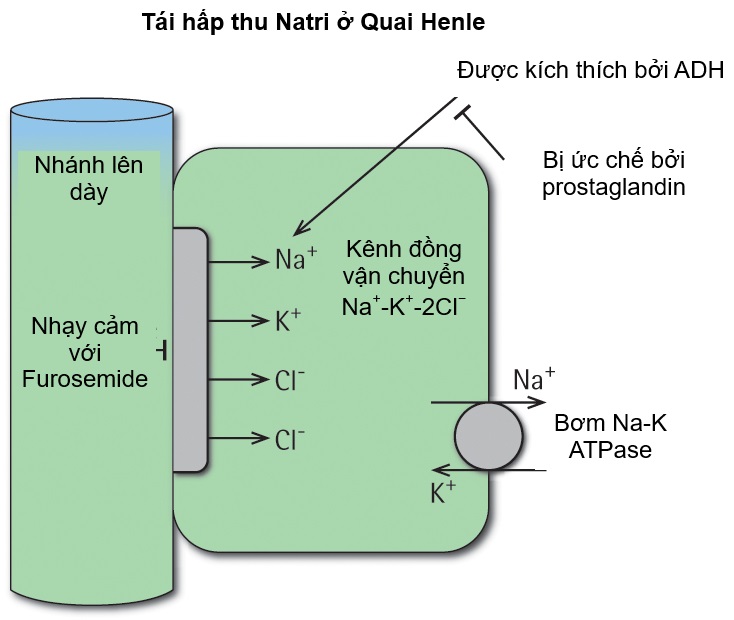 Tái hấp thu Natri ở Quai Henle

Được kích thích bởi ADH

Bị ức chế bởi prostaglandin

Nhánh lên dày

Nhạy cảm với Furosemide

$Na^+$

$K^+$

$Cl^-$

$Cl^-$

Kênh đồng vận chuyển $Na^+$-$K^+$-$2Cl^-$

$Na^+$

Bơm Na-K ATPase

$K^+$